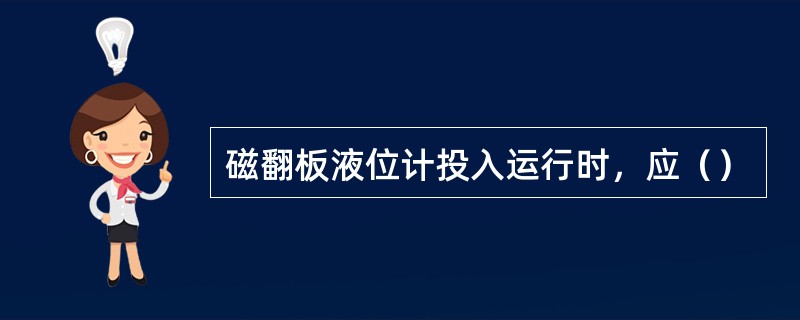 磁翻板液位计投入运行时，应（）